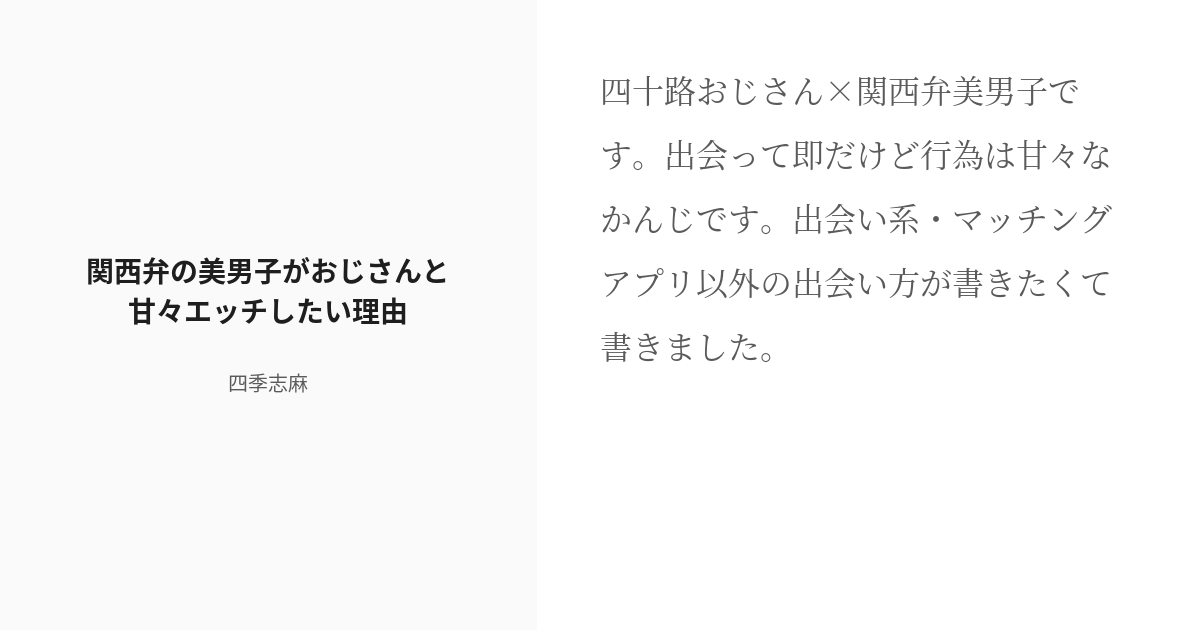 関西弁の美男子がおじさんと甘々エッチしたい理由

四季志麻

四十路おじさん×関西弁美男子です。出会って即だけど行為は甘々なかんじです。出会い系・マッチングアプリ以外の出会い方が書きたくて書きました。